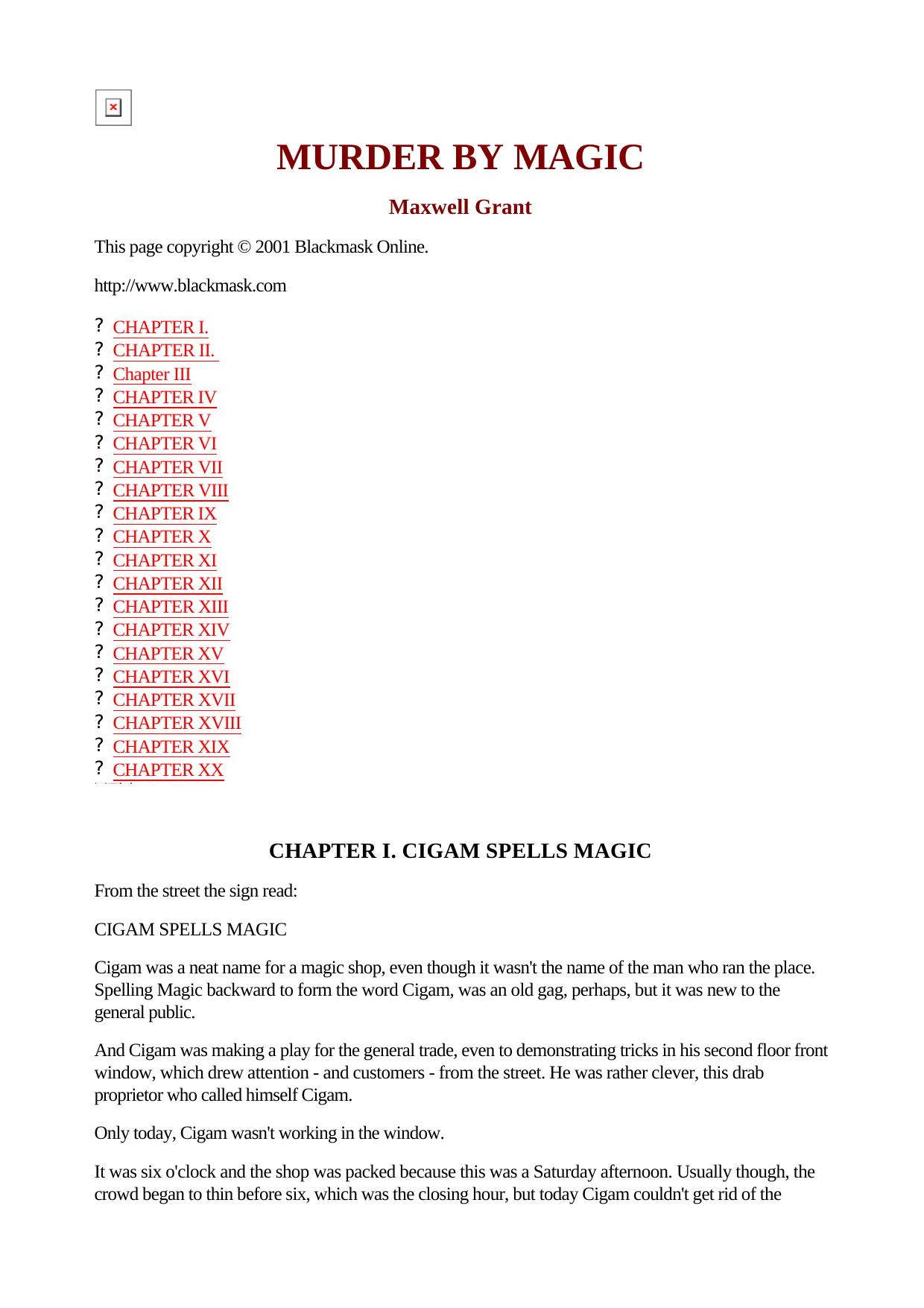 MURDER BY MAGIC

Maxwell Grant

This page copyright © 2001 Blackmask Online.

http://www.blackmask.com

? CHAPTER I.
? CHAPTER II.
? Chapter III
? CHAPTER IV
? CHAPTER V
? CHAPTER VI
? CHAPTER VII
? CHAPTER VIII
? CHAPTER IX
? CHAPTER X
? CHAPTER XI
? CHAPTER XII
? CHAPTER XIII
? CHAPTER XIV
? CHAPTER XV
? CHAPTER XVI
? CHAPTER XVII
? CHAPTER XVIII
? CHAPTER XIX
? CHAPTER XX

CHAPTER I. CIGAM SPELLS MAGIC

From the street the sign read:

CIGAM SPELLS MAGIC

Cigam was a neat name for a magic shop, even though it wasn't the name of the man who ran the place. Spelling Magic backward to form the word Cigam, was an old gag, perhaps, but it was new to the general public.

And Cigam was making a play for the general trade, even to demonstrating tricks in his second floor front window, which drew attention - and customers - from the street. He was rather clever, this drab proprietor who called himself Cigam.

Only today, Cigam wasn't working in the window.

It was six o'clock and the shop was packed because this was a Saturday afternoon. Usually though, the crowd began to thin before six, which was the closing hour, but today Cigam couldn't get rid of the